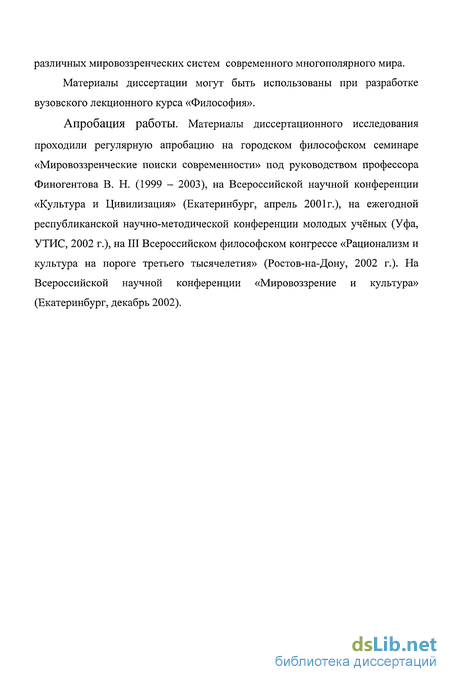 различных мировоззренческих систем современного многополярного мира.

Материалы диссертации могут быть использованы при разработке вузовского лекционного курса «Философия».

Апробация работы. Материалы диссертационного исследования проходили регулярную апробацию на городском философском семинаре «Мировоззренческие поиски современности» под руководством профессора Финогентова В. Н. (1999 – 2003), на Всероссийской научной конференции «Культура и Цивилизация» (Екатеринбург, апрель 2001г.), на ежегодной республиканской научно-методической конференции молодых учёных (Уфа, УТИС, 2002 г.), на III Всероссийском философском конгрессе «Рационализм и культура на пороге третьего тысячелетия» (Ростов-на-Дону, 2002 г.). На Всероссийской научной конференции «Мировоззрение и культура» (Екатеринбург, декабрь 2002).

dsLib.net
библиотека диссертаций